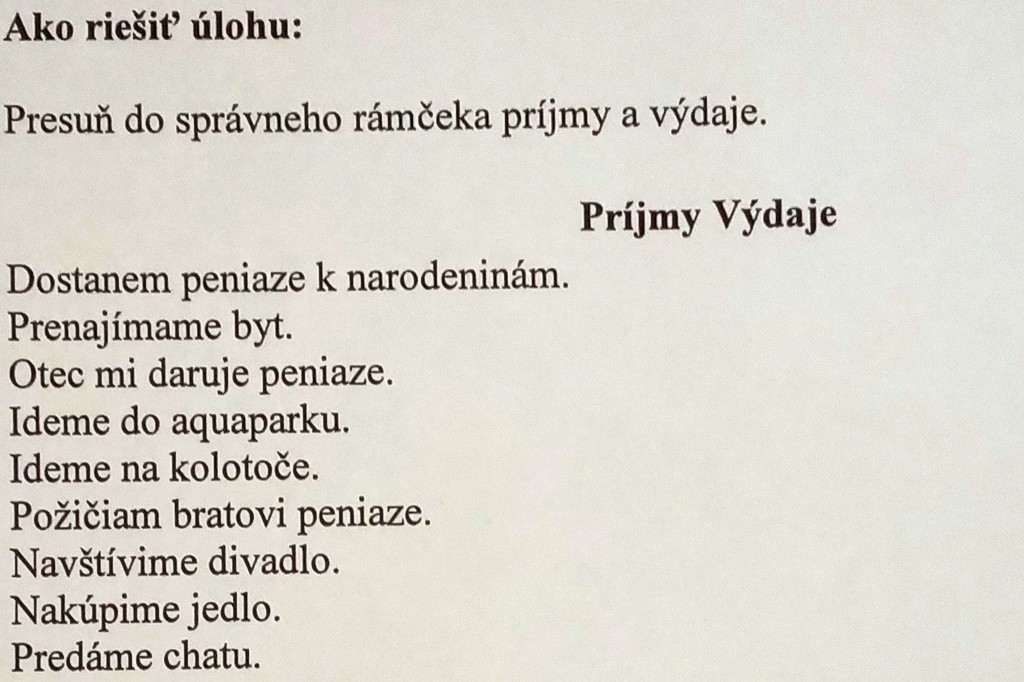 Ako riešiť úlohu:

Presuň do správneho rámčeka príjmy a výdaje.

Príjmy Výdaje

Dostanem peniaze k narodeninám.
Prenajímame byt.
Otec mi daruje peniaze.
Ideme do aquaparku.
Ideme na kolotoče.
Požičiam bratovi peniaze.
Navštívime divadlo.
Nakúpime jedlo.
Predáme chatu.